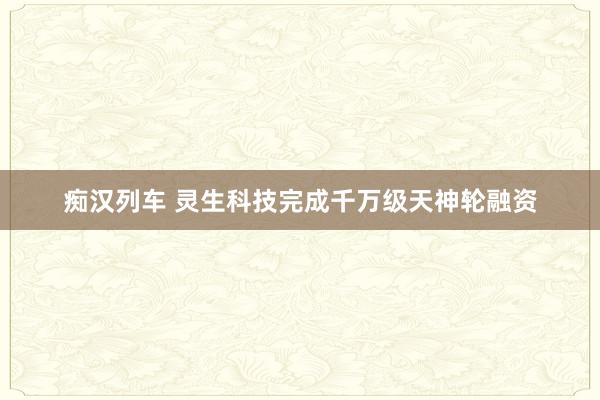 痴汉列车 灵生科技完成千万级天神轮融资